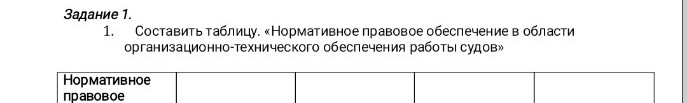 Задание 1.

1. Составить таблицу. «Нормативное правовое обеспечение в области организационно-технического обеспечения работы судов»

| Нормативное правовое | | | | |
|---|---|---|---|---|